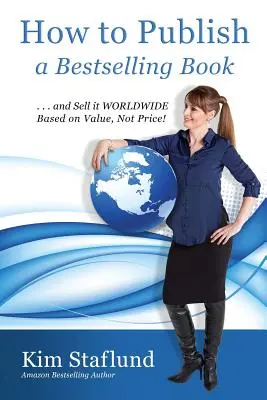 How to Publish
a Bestselling Book

. . . and Sell it WORLDWIDE
Based on Value, Not Price!

Kim Staflund
Amazon Bestselling Author